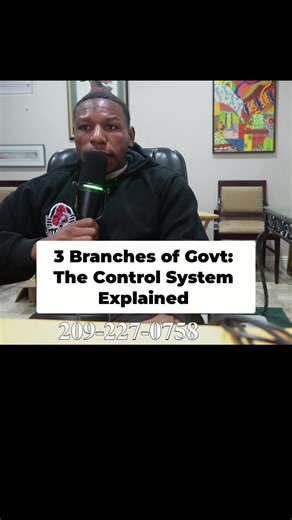 3 Branches of Govt: The Control System Explained

209-227-0758